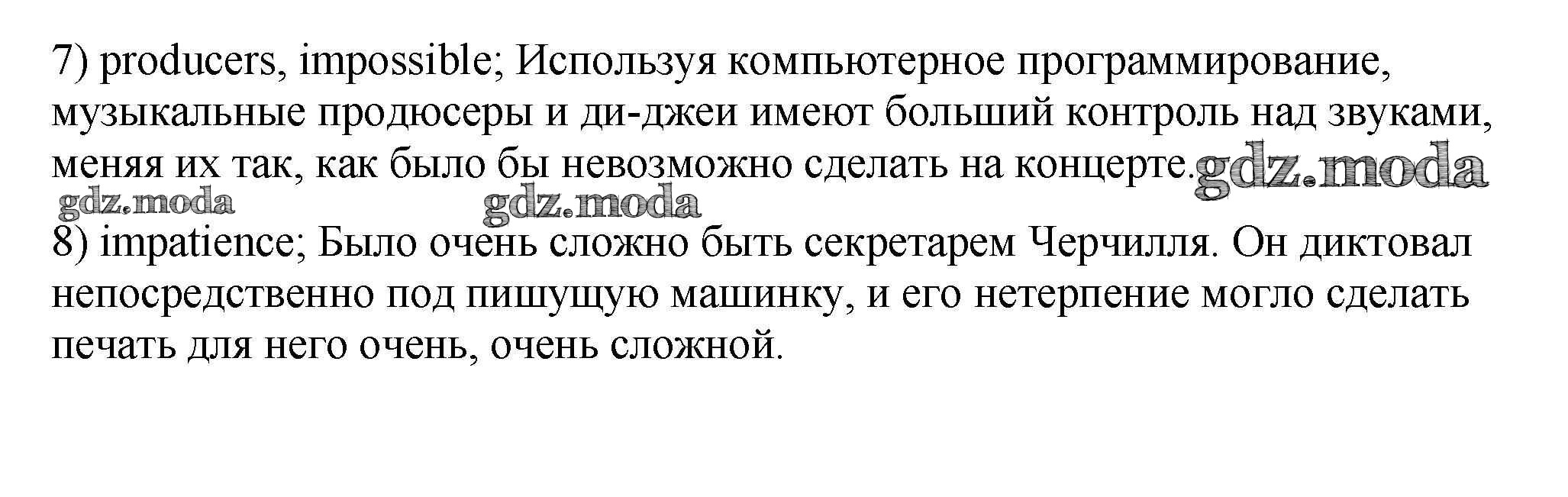 7) producers, impossible; Используя компьютерное программирование, музыкальные продюсеры и ди-джеи имеют больший контроль над звуками, меняя их так, как было бы невозможно сделать на концерте.

8) impatience; Было очень сложно быть секретарем Черчилля. Он диктовал непосредственно под пишущую машинку, и его нетерпение могло сделать печать для него очень, очень сложной.

gdz.moda